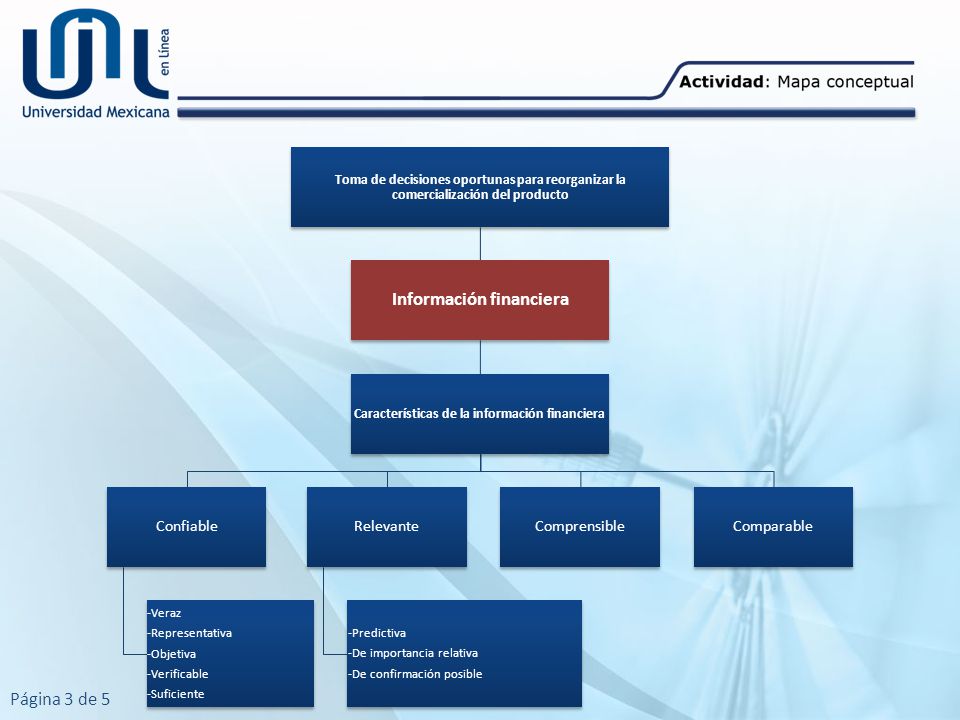 en Línea
Universidad Mexicana

Actividad: Mapa conceptual

Toma de decisiones oportunas para reorganizar la comercialización del producto

Información financiera

Características de la información financiera

Confiable

Relevante

Comprensible

Comparable

-Veraz
-Representativa
-Objetiva
-Verificable
-Suficiente

-Predictiva
-De importancia relativa
-De confirmación posible

Página 3 de 5